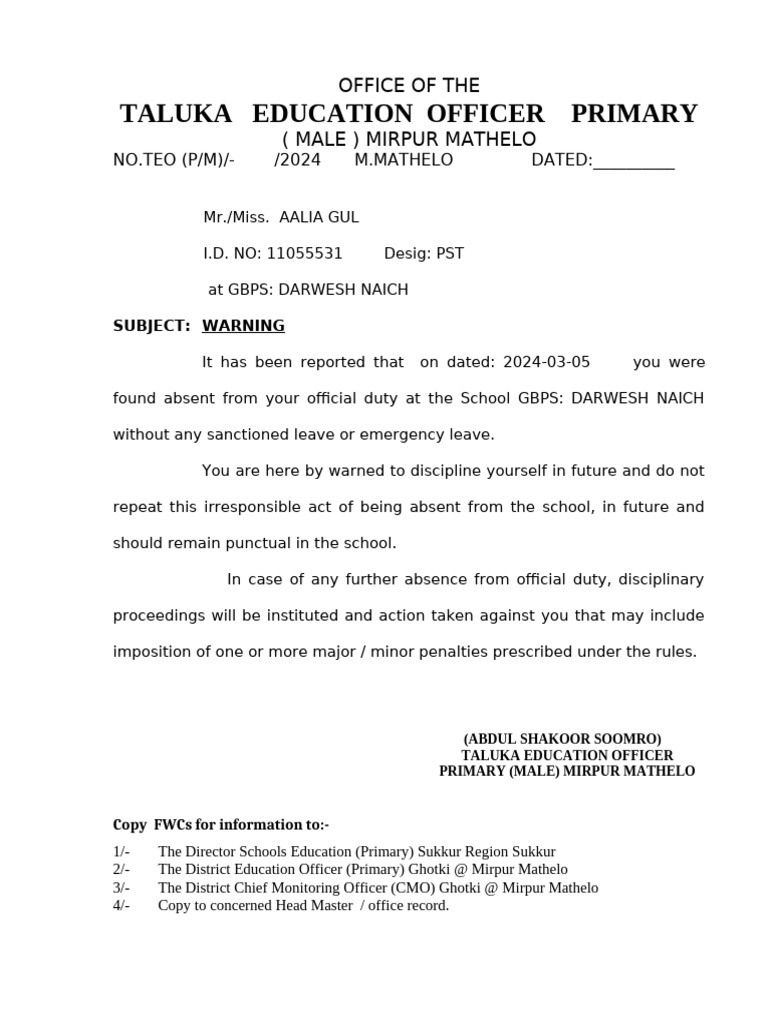 OFFICE OF THE

TALUKA EDUCATION OFFICER PRIMARY

( MALE ) MIRPUR MATHELO

NO.TEO (P/M)/- /2024 M.MATHELO DATED:__________

Mr./Miss. AALIA GUL

I.D. NO: 11055531 Desig: PST

at GBPS: DARWESH NAICH

SUBJECT: WARNING

It has been reported that on dated: 2024-03-05 you were found absent from your official duty at the School GBPS: DARWESH NAICH without any sanctioned leave or emergency leave.

You are here by warned to discipline yourself in future and do not repeat this irresponsible act of being absent from the school, in future and should remain punctual in the school.

In case of any further absence from official duty, disciplinary proceedings will be instituted and action taken against you that may include imposition of one or more major / minor penalties prescribed under the rules.

(ABDUL SHAKOOR SOOMRO)
TALUKA EDUCATION OFFICER
PRIMARY (MALE) MIRPUR MATHELO

Copy FWCs for information to:-

1/- The Director Schools Education (Primary) Sukkur Region Sukkur
2/- The District Education Officer (Primary) Ghotki @ Mirpur Mathelo
3/- The District Chief Monitoring Officer (CMO) Ghotki @ Mirpur Mathelo
4/- Copy to concerned Head Master / office record.